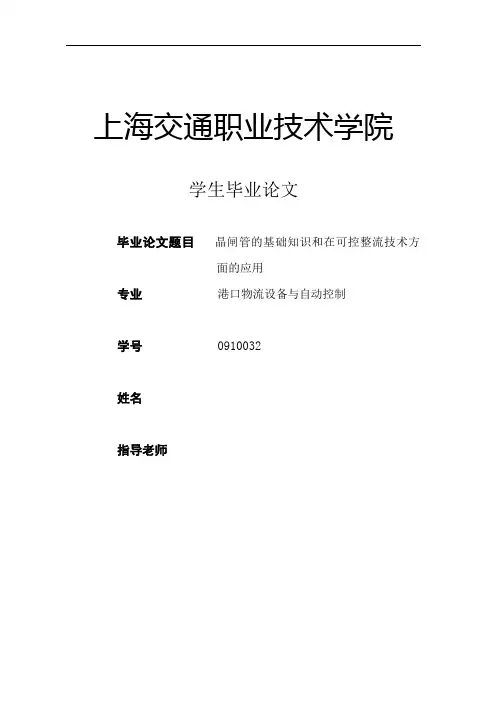 上海交通职业技术学院

学生毕业论文

毕业论文题目 晶闸管的基础知识和在可控整流技术方面的应用

专业 港口物流设备与自动控制

学号 0910032

姓名

指导老师